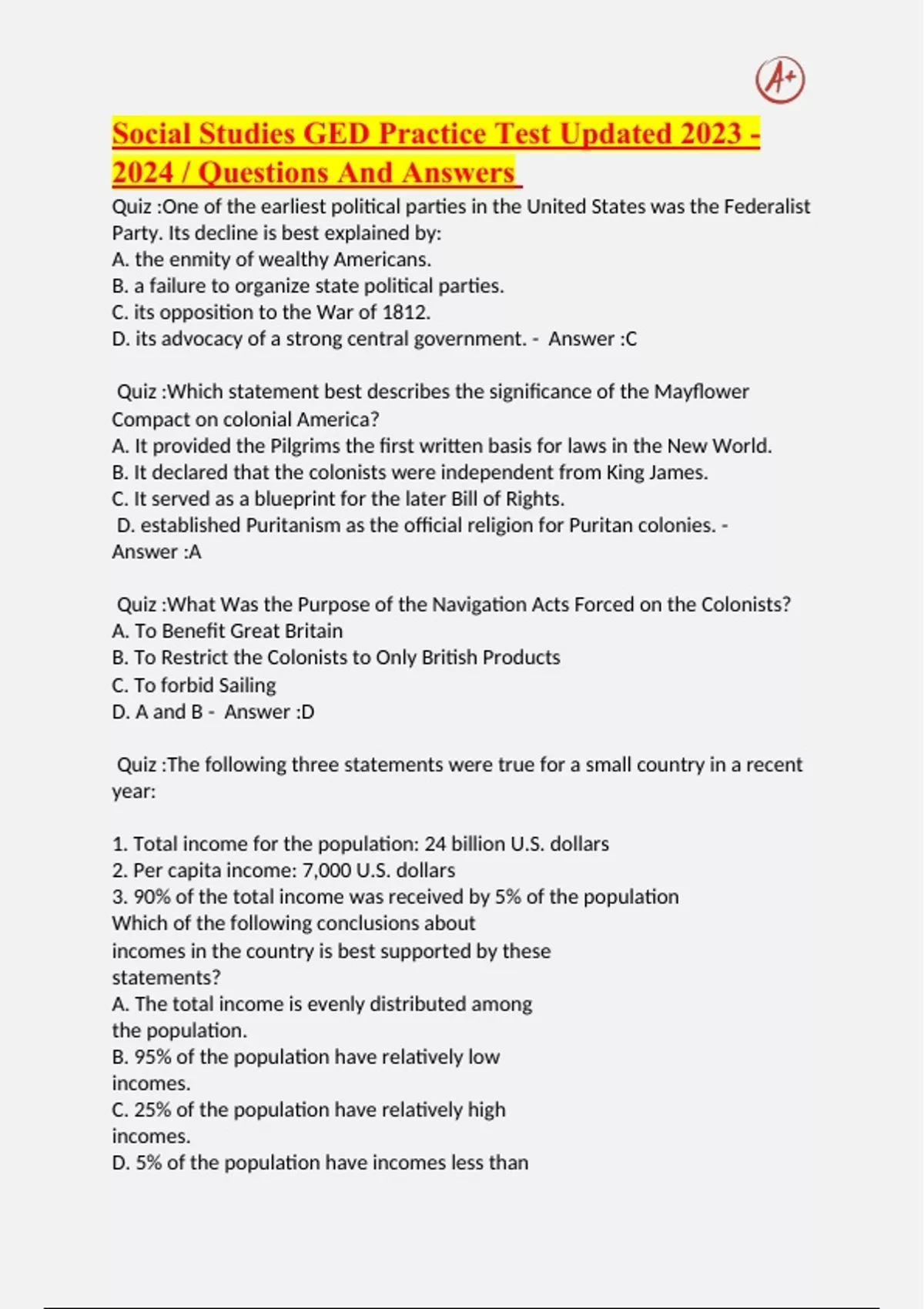 A+

Social Studies GED Practice Test Updated 2023 - 2024 / Questions And Answers

Quiz :One of the earliest political parties in the United States was the Federalist Party. Its decline is best explained by:
A. the enmity of wealthy Americans.
B. a failure to organize state political parties.
C. its opposition to the War of 1812.
D. its advocacy of a strong central government. - Answer :C

Quiz :Which statement best describes the significance of the Mayflower Compact on colonial America?
A. It provided the Pilgrims the first written basis for laws in the New World.
B. It declared that the colonists were independent from King James.
C. It served as a blueprint for the later Bill of Rights.
D. established Puritanism as the official religion for Puritan colonies. - Answer :A

Quiz :What Was the Purpose of the Navigation Acts Forced on the Colonists?
A. To Benefit Great Britain
B. To Restrict the Colonists to Only British Products
C. To forbid Sailing
D. A and B - Answer :D

Quiz :The following three statements were true for a small country in a recent year:

1. Total income for the population: 24 billion U.S. dollars
2. Per capita income: 7,000 U.S. dollars
3. 90% of the total income was received by 5% of the population
Which of the following conclusions about incomes in the country is best supported by these statements?
A. The total income is evenly distributed among the population.
B. 95% of the population have relatively low incomes.
C. 25% of the population have relatively high incomes.
D. 5% of the population have incomes less than